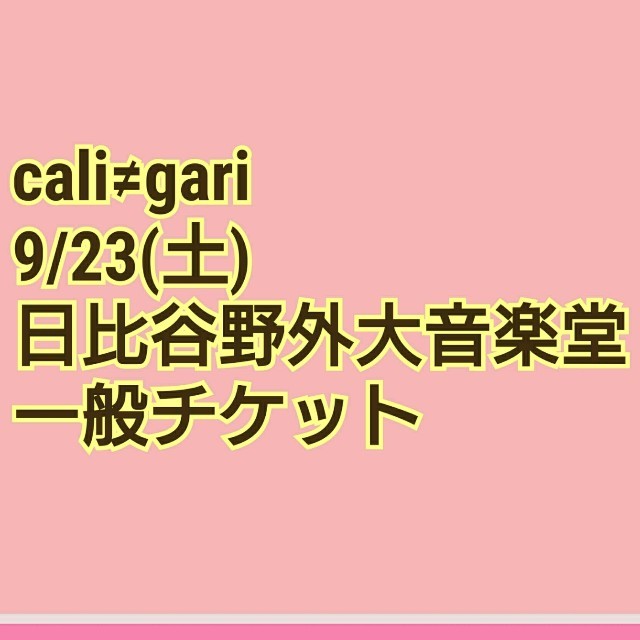 cali≠gari
9/23(土)
日比谷野外大音楽堂
一般チケット